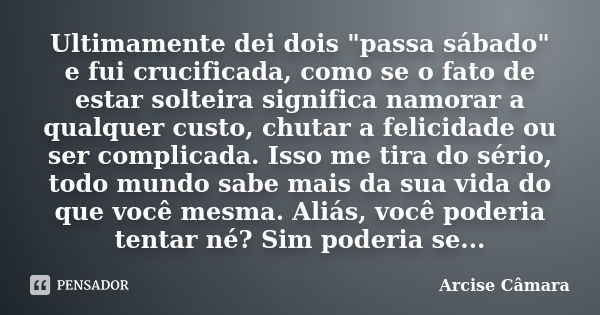 Ultimamente dei dois "passa sábado" e fui crucificada, como se o fato de estar solteira significa namorar a qualquer custo, chutar a felicidade ou ser complicada. Isso me tira do sério, todo mundo sabe mais da sua vida do que você mesma. Aliás, você poderia tentar né? Sim poderia se...

PENSADOR

Arcise Câmara